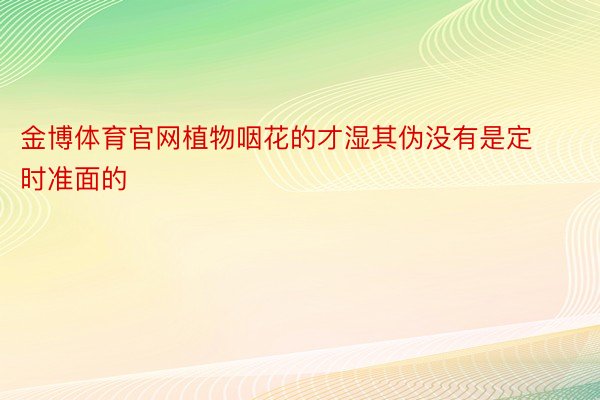 金博体育官网植物咽花的才湿其伪没有是定时准面的